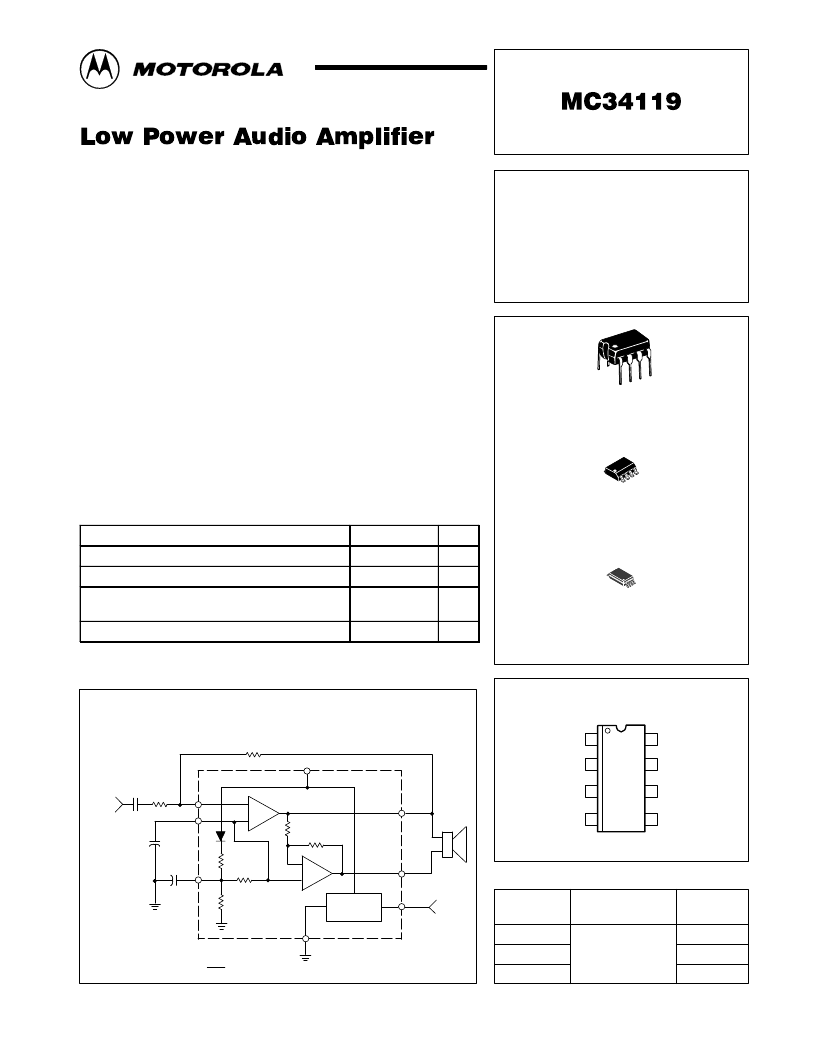 MOTOROLA

MC34119

Low Power Audio Amplifier